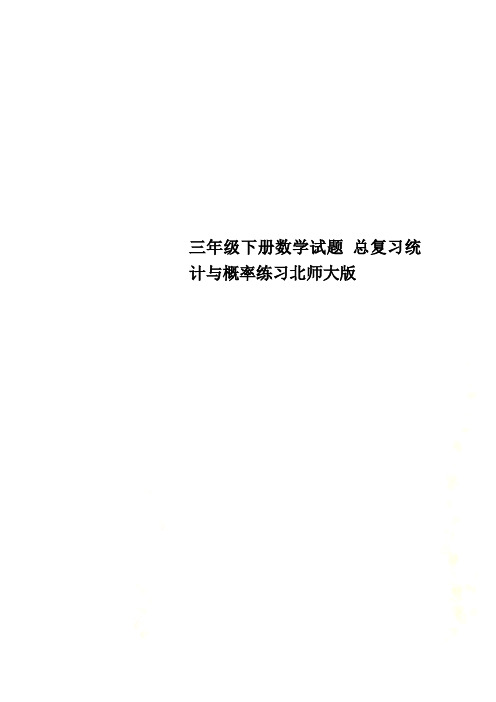 三年级下册数学试题 总复习统计与概率练习北师大版